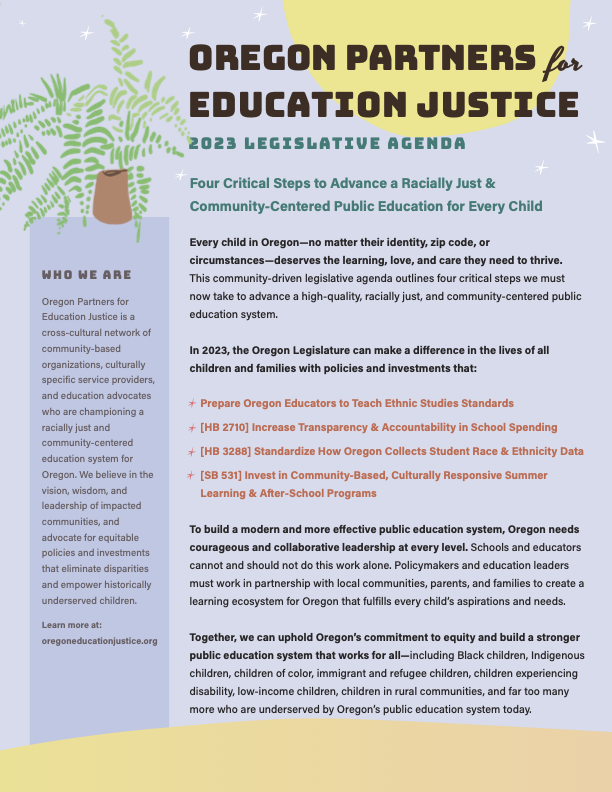 OREGON PARTNERS for EDUCATION JUSTICE

2023 LEGISLATIVE AGENDA

Four Critical Steps to Advance a Racially Just & Community-Centered Public Education for Every Child

Every child in Oregon—no matter their identity, zip code, or circumstances—deserves the learning, love, and care they need to thrive. This community-driven legislative agenda outlines four critical steps we must now take to advance a high-quality, racially just, and community-centered public education system.

In 2023, the Oregon Legislature can make a difference in the lives of all children and families with policies and investments that:

Prepare Oregon Educators to Teach Ethnic Studies Standards

[HB 2710] Increase Transparency & Accountability in School Spending

[HB 3288] Standardize How Oregon Collects Student Race & Ethnicity Data

[SB 531] Invest in Community-Based, Culturally Responsive Summer Learning & After-School Programs

To build a modern and more effective public education system, Oregon needs courageous and collaborative leadership at every level. Schools and educators cannot and should not do this work alone. Policymakers and education leaders must work in partnership with local communities, parents, and families to create a learning ecosystem for Oregon that fulfills every child's aspirations and needs.

Together, we can uphold Oregon's commitment to equity and build a stronger public education system that works for all—including Black children, Indigenous children, children of color, immigrant and refugee children, children experiencing disability, low-income children, children in rural communities, and far too many more who are underserved by Oregon's public education system today.

WHO WE ARE

Oregon Partners for Education Justice is a cross-cultural network of community-based organizations, culturally specific service providers, and education advocates who are championing a racially just and community-centered education system for Oregon. We believe in the vision, wisdom, and leadership of impacted communities, and advocate for equitable policies and investments that eliminate disparities and empower historically underserved children.

Learn more at: oregoneducationjustice.org